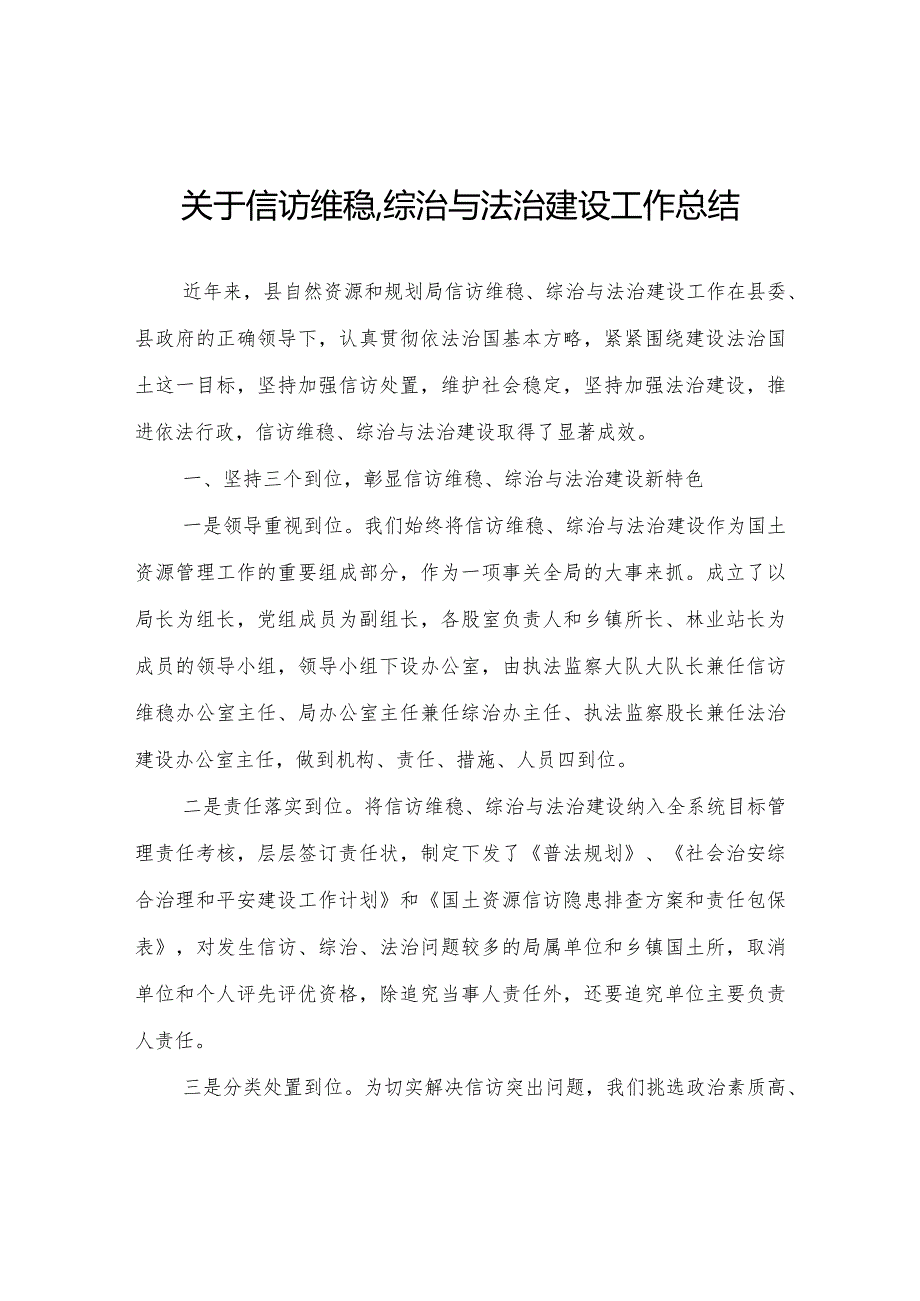 关于信访维稳,综治与法治建设工作总结

近年来，县自然资源和规划局信访维稳、综治与法治建设工作在县委、县政府的正确领导下，认真贯彻依法治国基本方略，紧紧围绕建设法治国土这一目标，坚持加强信访处置，维护社会稳定，坚持加强法治建设，推进依法行政，信访维稳、综治与法治建设取得了显著成效。

一、坚持三个到位，彰显信访维稳、综治与法治建设新特色

一是领导重视到位。我们始终将信访维稳、综治与法治建设作为国土资源管理工作的重要组成部分，作为一项事关全局的大事来抓。成立了以局长为组长，党组成员为副组长，各股室负责人和乡镇所长、林业站长为成员的领导小组，领导小组下设办公室，由执法监察大队大队长兼任信访维稳办公室主任、局办公室主任兼任综治办主任、执法监察股长兼任法治建设办公室主任，做到机构、责任、措施、人员四到位。

二是责任落实到位。将信访维稳、综治与法治建设纳入全系统目标管理责任考核，层层签订责任状，制定下发了《普法规划》、《社会治安综合治理和平安建设工作计划》和《国土资源信访隐患排查方案和责任包保表》，对发生信访、综治、法治问题较多的局属单位和乡镇国土所，取消单位和个人评先评优资格，除追究当事人责任外，还要追究单位主要负责人责任。

三是分类处置到位。为切实解决信访突出问题，我们挑选政治素质高、